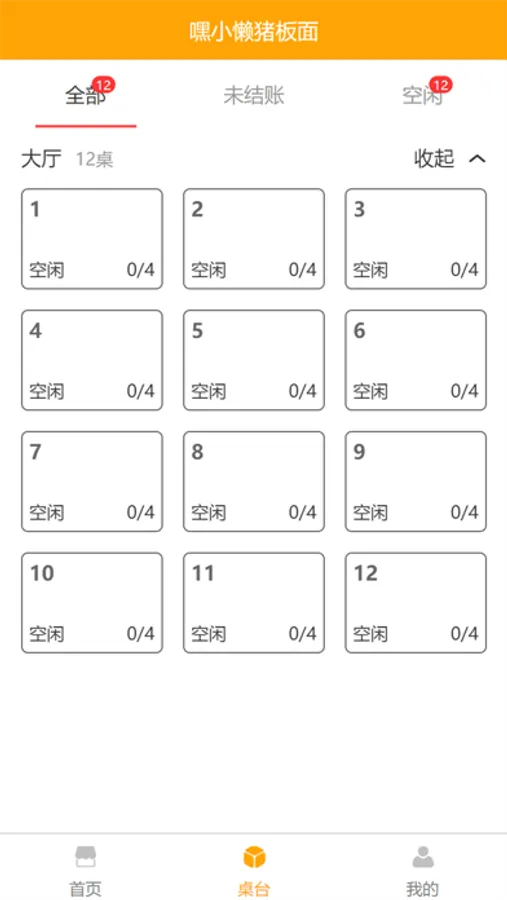 嘿小懒猪板面

全部 12　未结账　空闲 12

大厅 12桌　收起

1
空闲 0/4

2
空闲 0/4

3
空闲 0/4

4
空闲 0/4

5
空闲 0/4

6
空闲 0/4

7
空闲 0/4

8
空闲 0/4

9
空闲 0/4

10
空闲 0/4

11
空闲 0/4

12
空闲 0/4

首页　桌台　我的